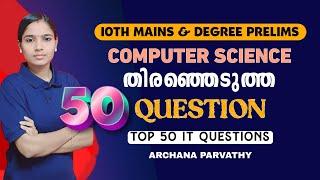 10TH MAINS & DEGREE PRELIMS
COMPUTER SCIENCE
തിരഞ്ഞെടുത്ത
50 QUESTION
TOP 50 IT QUESTIONS
ARCHANA PARVATHY